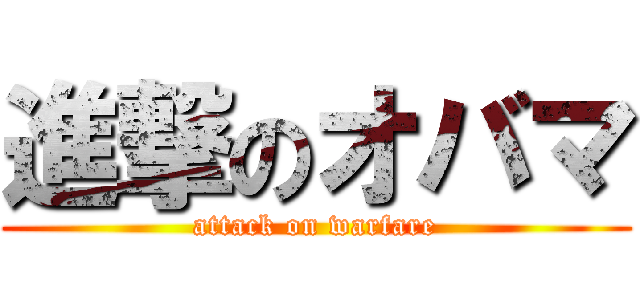 進撃のオバマ
attack on warfare